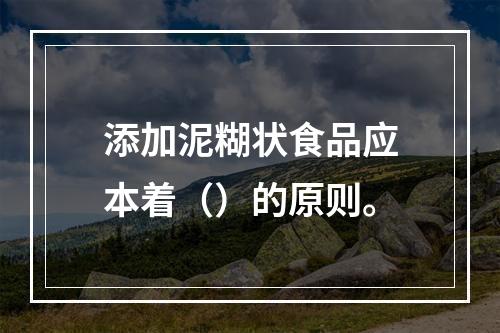 添加泥糊状食品应本着（）的原则。